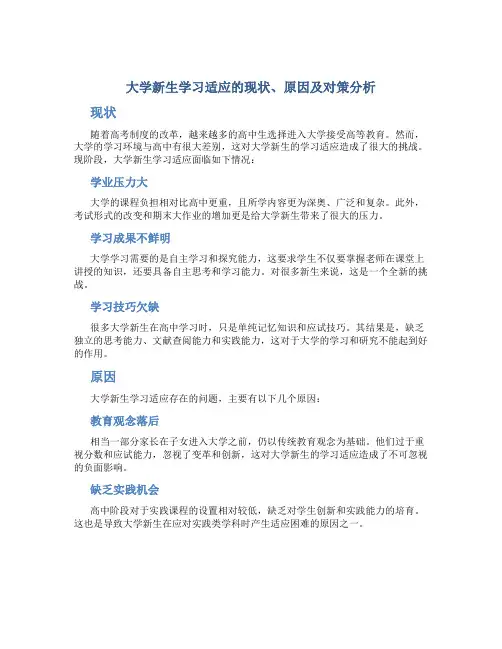 大学新生学习适应的现状、原因及对策分析

现状

随着高考制度的改革，越来越多的高中生选择进入大学接受高等教育。然而，大学的学习环境与高中有很大差别，这对大学新生的学习适应造成了很大的挑战。现阶段，大学新生学习适应面临如下情况：

学业压力大

大学的课程负担相对比高中更重，且所学内容更为深奥、广泛和复杂。此外，考试形式的改变和期末大作业的增加更是给大学新生带来了很大的压力。

学习成果不鲜明

大学学习需要的是自主学习和探究能力，这要求学生不仅要掌握老师在课堂上讲授的知识，还要具备自主思考和学习能力。对很多新生来说，这是一个全新的挑战。

学习技巧欠缺

很多大学新生在高中学习时，只是单纯记忆知识和应试技巧。其结果是，缺乏独立的思考能力、文献查阅能力和实践能力，这对于大学的学习和研究不能起到好的作用。

原因

大学新生学习适应存在的问题，主要有以下几个原因：

教育观念落后

相当一部分家长在子女进入大学之前，仍以传统教育观念为基础。他们过于重视分数和应试能力，忽视了变革和创新，这对大学新生的学习适应造成了不可忽视的负面影响。

缺乏实践机会

高中阶段对于实践课程的设置相对较低，缺乏对学生创新和实践能力的培育。这也是导致大学新生在应对实践类学科时产生适应困难的原因之一。